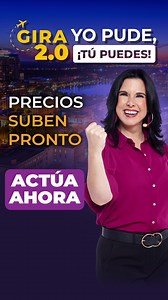 GIRA 2.0

YO PUDE, ¡TÚ PUEDES!

PRECIOS SUBEN PRONTO

ACTÚA AHORA